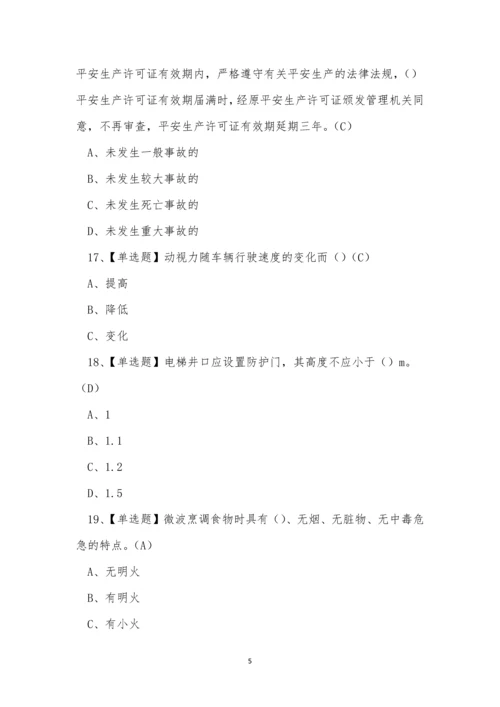 平安生产许可证有效期内，严格遵守有关平安生产的法律法规，()平安生产许可证有效期届满时，经原平安生产许可证颁发管理机关同意，不再审查，平安生产许可证有效期延期三年。(C)

A、未发生一般事故的

B、未发生较大事故的

C、未发生死亡事故的

D、未发生重大事故的

17、【单选题】动视力随车辆行驶速度的变化而()(C)

A、提高

B、降低

C、变化

18、【单选题】电梯井口应设置防护门，其高度不应小于()m。(D)

A、1

B、1.1

C、1.2

D、1.5

19、【单选题】微波烹调食物时具有()、无烟、无脏物、无中毒危急的特点。(A)

A、无明火

B、有明火

C、有小火

5